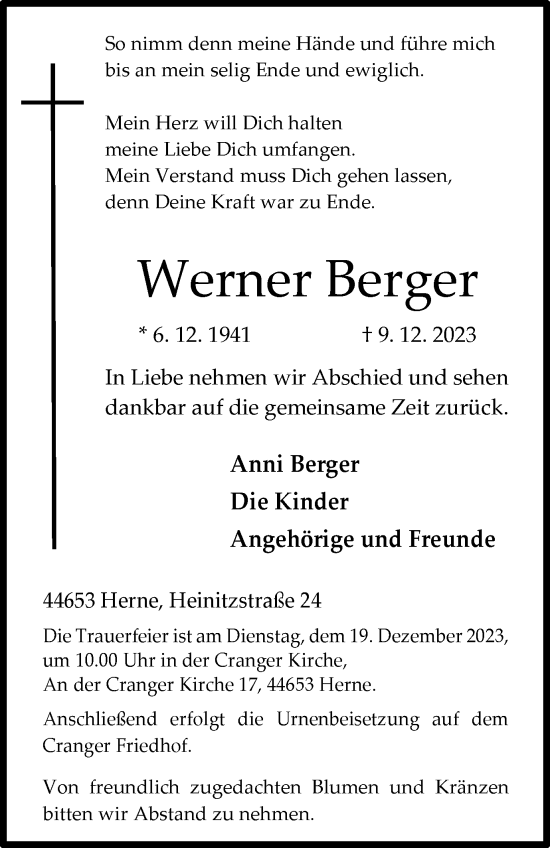 So nimm denn meine Hände und führe mich bis an mein selig Ende und ewiglich.

Mein Herz will Dich halten
meine Liebe Dich umfangen.
Mein Verstand muss Dich gehen lassen,
denn Deine Kraft war zu Ende.

Werner Berger

* 6. 12. 1941 † 9. 12. 2023

In Liebe nehmen wir Abschied und sehen dankbar auf die gemeinsame Zeit zurück.

Anni Berger
Die Kinder
Angehörige und Freunde

44653 Herne, Heinitzstraße 24

Die Trauerfeier ist am Dienstag, dem 19. Dezember 2023, um 10.00 Uhr in der Cranger Kirche, An der Cranger Kirche 17, 44653 Herne.

Anschließend erfolgt die Urnenbeisetzung auf dem Cranger Friedhof.

Von freundlich zugedachten Blumen und Kränzen bitten wir Abstand zu nehmen.